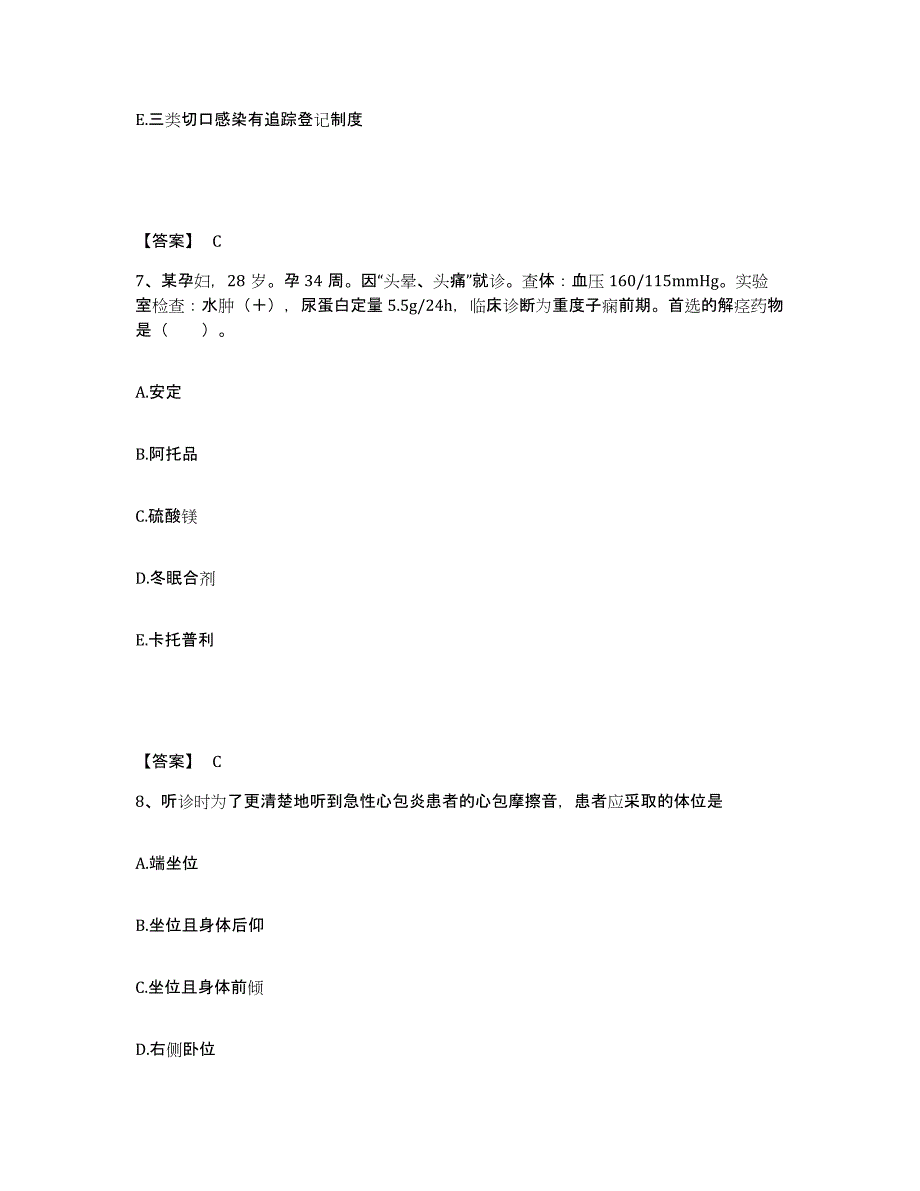 E.三类切口感染有追踪登记制度

【答案】 C

7、某孕妇，28 岁。孕 34 周。因“头晕、头痛”就诊。查体：血压 160/115mmHg。实验室检查：水肿（+），尿蛋白定量 5.5g/24h，临床诊断为重度子痫前期。首选的解痉药物是（　　）。

A.安定

B.阿托品

C.硫酸镁

D.冬眠合剂

E.卡托普利

【答案】 C

8、听诊时为了更清楚地听到急性心包炎患者的心包摩擦音，患者应采取的体位是

A.端坐位

B.坐位且身体后仰

C.坐位且身体前倾

D.右侧卧位